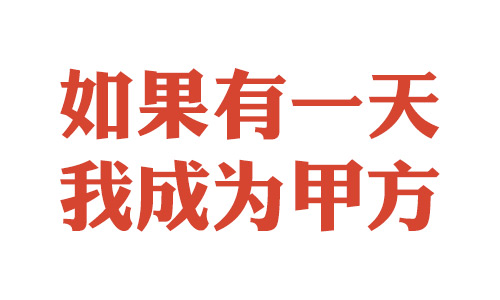 如果有一天
我成为甲方